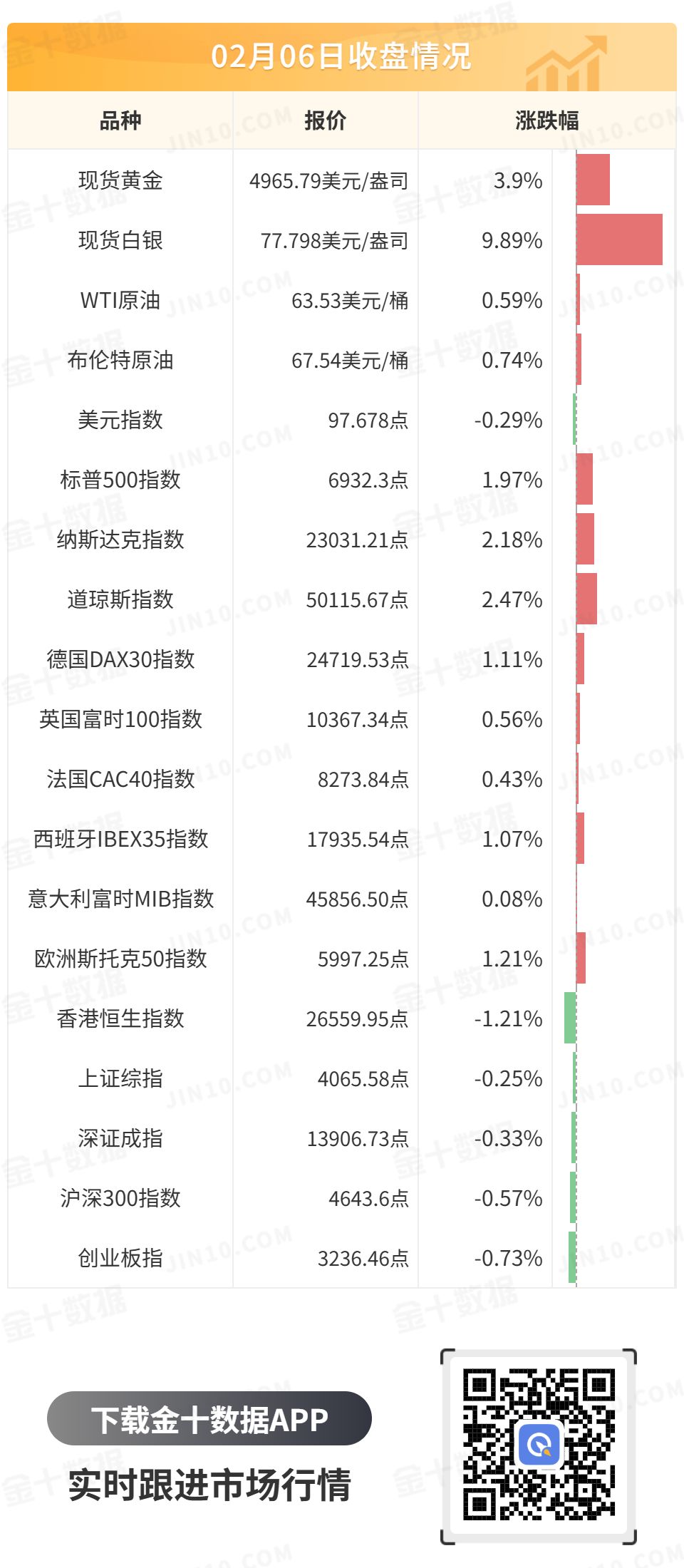 02月06日收盘情况

| 品种 | 报价 | 涨跌幅 |
|---|---|---|
| 现货黄金 | 4965.79美元/盎司 | 3.9% |
| 现货白银 | 77.798美元/盎司 | 9.89% |
| WTI原油 | 63.53美元/桶 | 0.59% |
| 布伦特原油 | 67.54美元/桶 | 0.74% |
| 美元指数 | 97.678点 | -0.29% |
| 标普500指数 | 6932.3点 | 1.97% |
| 纳斯达克指数 | 23031.21点 | 2.18% |
| 道琼斯指数 | 50115.67点 | 2.47% |
| 德国DAX30指数 | 24719.53点 | 1.11% |
| 英国富时100指数 | 10367.34点 | 0.56% |
| 法国CAC40指数 | 8273.84点 | 0.43% |
| 西班牙IBEX35指数 | 17935.54点 | 1.07% |
| 意大利富时MIB指数 | 45856.50点 | 0.08% |
| 欧洲斯托克50指数 | 5997.25点 | 1.21% |
| 香港恒生指数 | 26559.95点 | -1.21% |
| 上证综指 | 4065.58点 | -0.25% |
| 深证成指 | 13906.73点 | -0.33% |
| 沪深300指数 | 4643.6点 | -0.57% |
| 创业板指 | 3236.46点 | -0.73% |

下载金十数据APP

实时跟进市场行情

金十数据

JIN10.COM